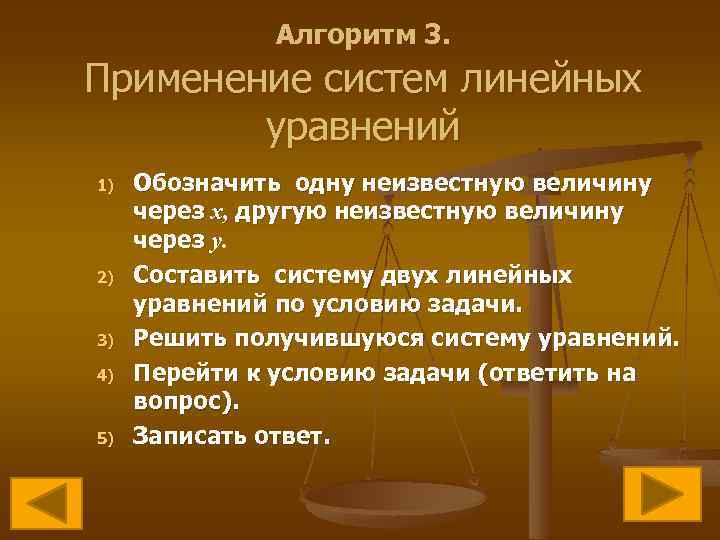 Алгоритм 3.
Применение систем линейных уравнений

1) Обозначить одну неизвестную величину через $x$, другую неизвестную величину через $y$.
2) Составить систему двух линейных уравнений по условию задачи.
3) Решить получившуюся систему уравнений.
4) Перейти к условию задачи (ответить на вопрос).
5) Записать ответ.